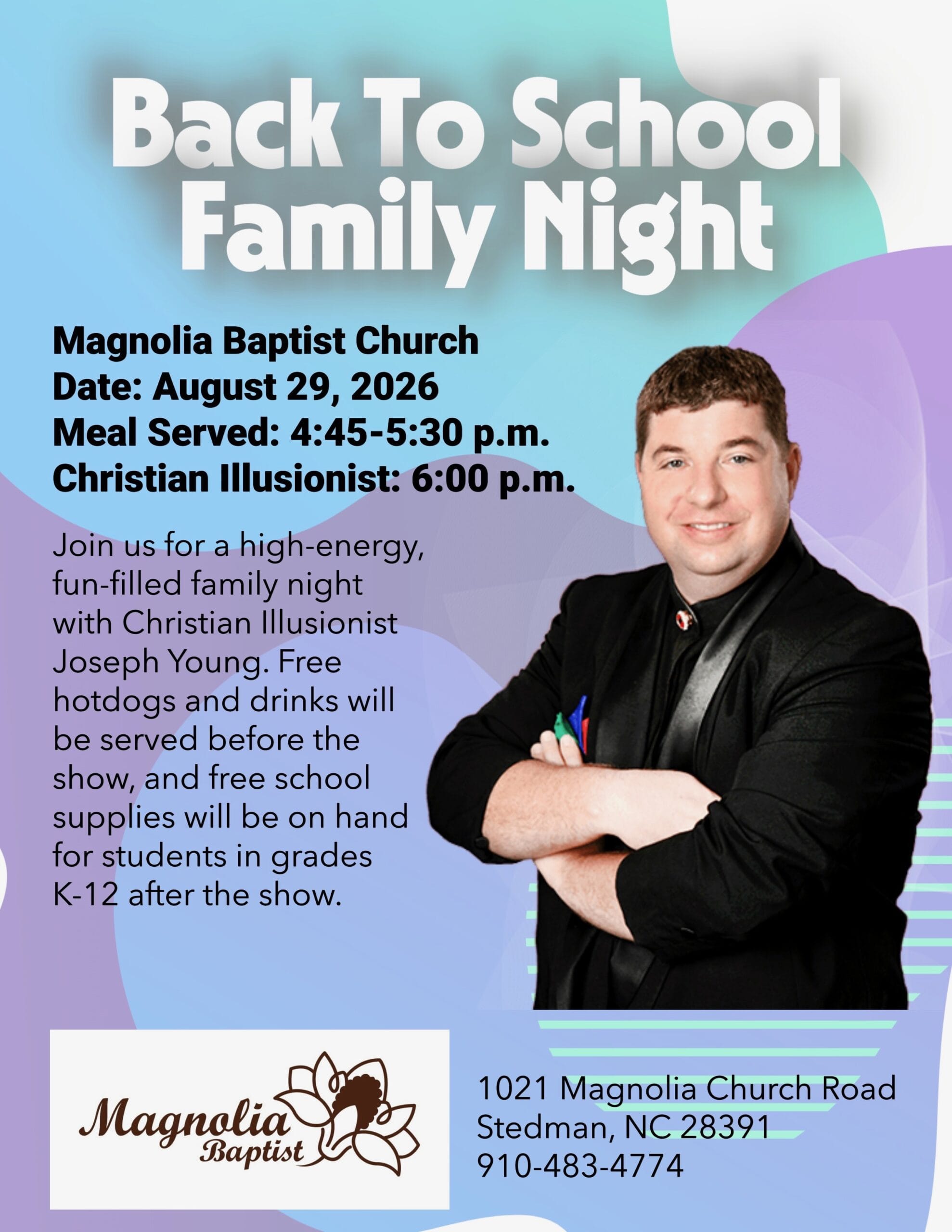 Back To School Family Night

Magnolia Baptist Church
Date: August 29, 2026
Meal Served: 4:45-5:30 p.m.
Christian Illusionist: 6:00 p.m.

Join us for a high-energy, fun-filled family night with Christian Illusionist Joseph Young. Free hotdogs and drinks will be served before the show, and free school supplies will be on hand for students in grades K-12 after the show.

Magnolia Baptist

1021 Magnolia Church Road
Stedman, NC 28391
910-483-4774